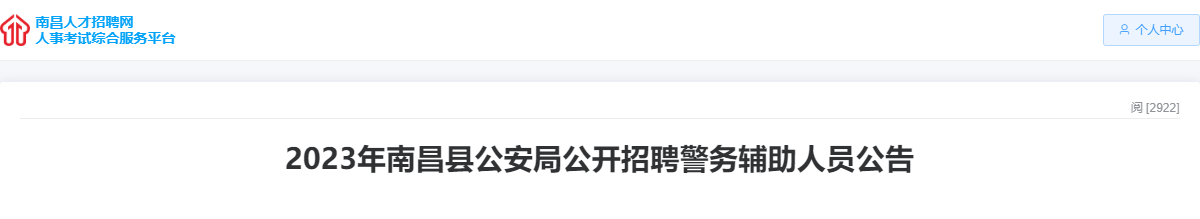 南昌人才招聘网
人事考试综合服务平台

个人中心

阅 [2922]

2023年南昌县公安局公开招聘警务辅助人员公告